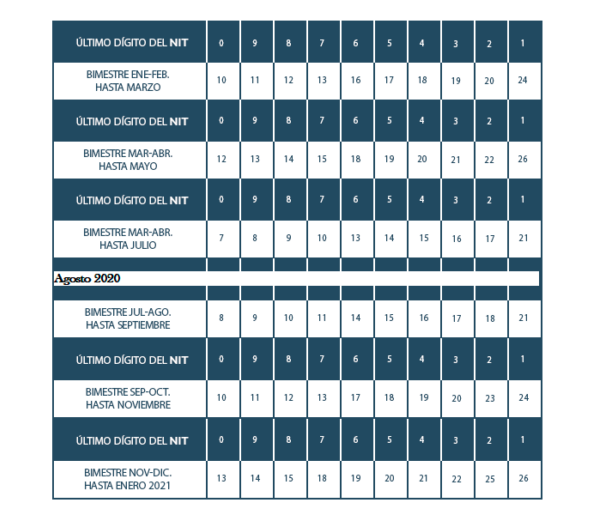 | ÚLTIMO DÍGITO DEL NIT | 0 | 9 | 8 | 7 | 6 | 5 | 4 | 3 | 2 | 1 |
|---|---|---|---|---|---|---|---|---|---|---|
| BIMESTRE ENE-FEB. HASTA MARZO | 10 | 11 | 12 | 13 | 16 | 17 | 18 | 19 | 20 | 24 |
| ÚLTIMO DÍGITO DEL NIT | 0 | 9 | 8 | 7 | 6 | 5 | 4 | 3 | 2 | 1 |
| BIMESTRE MAR-ABR. HASTA MAYO | 12 | 13 | 14 | 15 | 18 | 19 | 20 | 21 | 22 | 26 |
| ÚLTIMO DÍGITO DEL NIT | 0 | 9 | 8 | 7 | 6 | 5 | 4 | 3 | 2 | 1 |
| BIMESTRE MAR-ABR. HASTA JULIO | 7 | 8 | 9 | 10 | 13 | 14 | 15 | 16 | 17 | 21 |
| Agosto 2020 | | | | | | | | | | |
| BIMESTRE JUL-AGO. HASTA SEPTIEMBRE | 8 | 9 | 10 | 11 | 14 | 15 | 16 | 17 | 18 | 21 |
| ÚLTIMO DÍGITO DEL NIT | 0 | 9 | 8 | 7 | 6 | 5 | 4 | 3 | 2 | 1 |
| BIMESTRE SEP-OCT. HASTA NOVIEMBRE | 10 | 11 | 12 | 13 | 17 | 18 | 19 | 20 | 23 | 24 |
| ÚLTIMO DÍGITO DEL NIT | 0 | 9 | 8 | 7 | 6 | 5 | 4 | 3 | 2 | 1 |
| BIMESTRE NOV-DIC. HASTA ENERO 2021 | 13 | 14 | 15 | 18 | 19 | 20 | 21 | 22 | 25 | 26 |